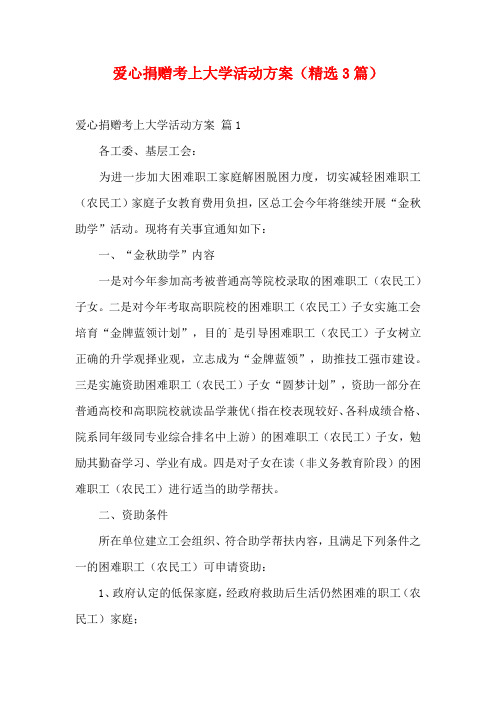 爱心捐赠考上大学活动方案（精选3篇）

爱心捐赠考上大学活动方案 篇1

各工委、基层工会：

为进一步加大困难职工家庭解困脱困力度，切实减轻困难职工（农民工）家庭子女教育费用负担，区总工会今年将继续开展“金秋助学”活动。现将有关事宜通知如下：

一、“金秋助学”内容

一是对今年参加高考被普通高等院校录取的困难职工（农民工）子女。二是对今年考取高职院校的困难职工（农民工）子女实施工会培育“金牌蓝领计划”，目的`是引导困难职工（农民工）子女树立正确的升学观择业观，立志成为“金牌蓝领”，助推技工强市建设。三是实施资助困难职工（农民工）子女“圆梦计划”，资助一部分在普通高校和高职院校就读品学兼优（指在校表现较好、各科成绩合格、院系同年级同专业综合排名中上游）的困难职工（农民工）子女，勉励其勤奋学习、学业有成。四是对子女在读（非义务教育阶段）的困难职工（农民工）进行适当的助学帮扶。

二、资助条件

所在单位建立工会组织、符合助学帮扶内容，且满足下列条件之一的困难职工（农民工）可申请资助：

1、政府认定的低保家庭，经政府救助后生活仍然困难的职工（农民工）家庭；